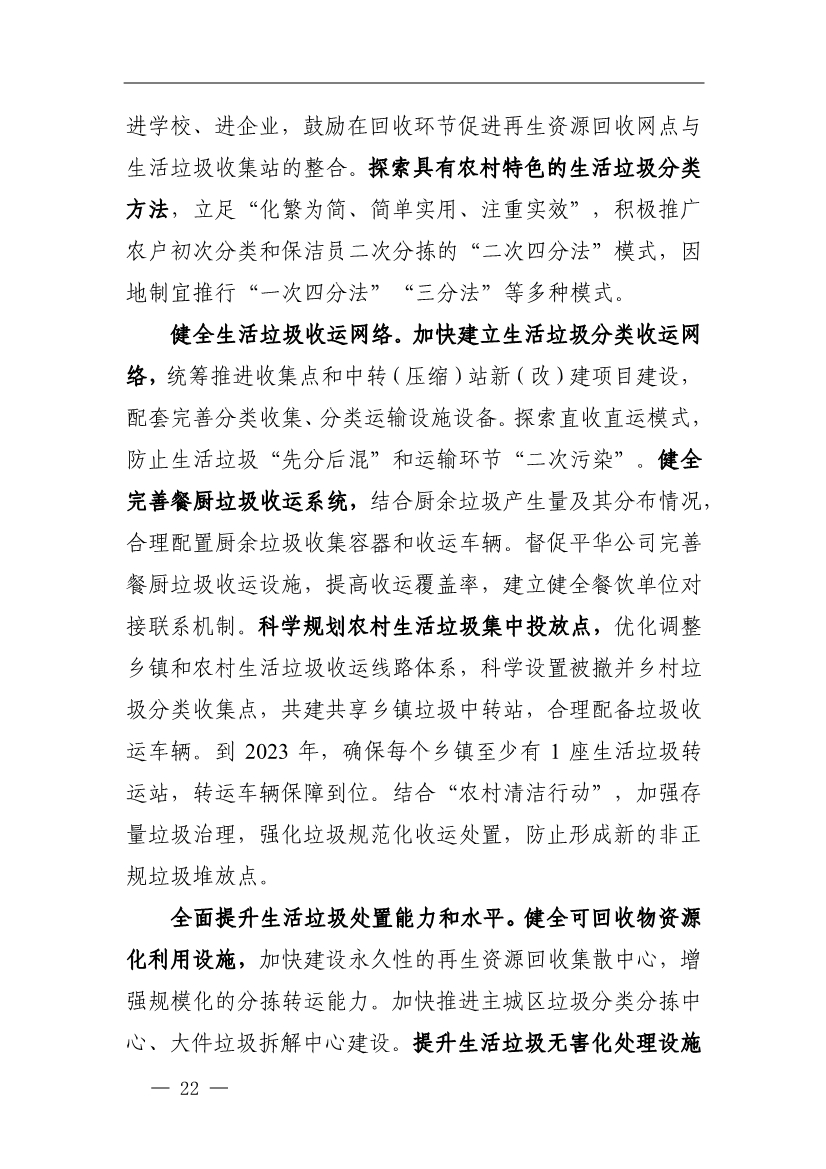 进学校、进企业，鼓励在回收环节促进再生资源回收网点与生活垃圾收集站的整合。探索具有农村特色的生活垃圾分类方法，立足“化繁为简、简单实用、注重实效”，积极推广农户初次分类和保洁员二次分拣的“二次四分法”模式，因地制宜推行“一次四分法”“三分法”等多种模式。

健全生活垃圾收运网络。加快建立生活垃圾分类收运网络，统筹推进收集点和中转（压缩）站新（改）建项目建设，配套完善分类收集、分类运输设施设备。探索直收直运模式，防止生活垃圾“先分后混”和运输环节“二次污染”。健全完善餐厨垃圾收运系统，结合厨余垃圾产生量及其分布情况，合理配置厨余垃圾收集容器和收运车辆。督促平华公司完善餐厨垃圾收运设施，提高收运覆盖率，建立健全餐饮单位对接联系机制。科学规划农村生活垃圾集中投放点，优化调整乡镇和农村生活垃圾收运线路体系，科学设置被撤并乡村垃圾分类收集点，共建共享乡镇垃圾中转站，合理配备垃圾收运车辆。到 2023 年，确保每个乡镇至少有 1 座生活垃圾转运站，转运车辆保障到位。结合“农村清洁行动”，加强存量垃圾治理，强化垃圾规范化收运处置，防止形成新的非正规垃圾堆放点。

全面提升生活垃圾处置能力和水平。健全可回收物资源化利用设施，加快建设永久性的再生资源回收集散中心，增强规模化的分拣转运能力。加快推进主城区垃圾分类分拣中心、大件垃圾拆解中心建设。提升生活垃圾无害化处理设施

— 22 —